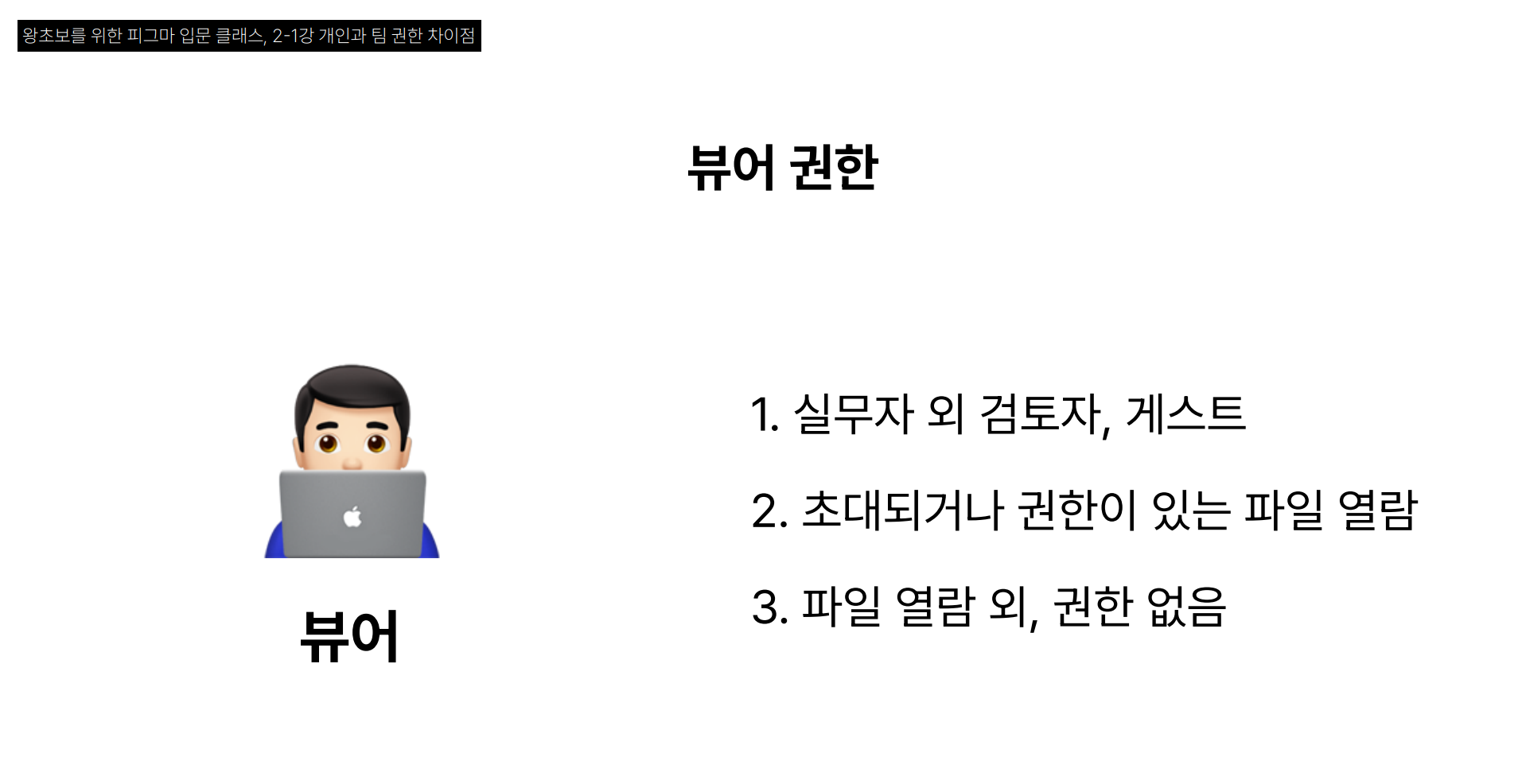 왕초보를 위한 피그마 입문 클래스, 2-1강 개인과 팀 권한 차이점

뷰어 권한

뷰어

1. 실무자 외 검토자, 게스트

2. 초대되거나 권한이 있는 파일 열람

3. 파일 열람 외, 권한 없음